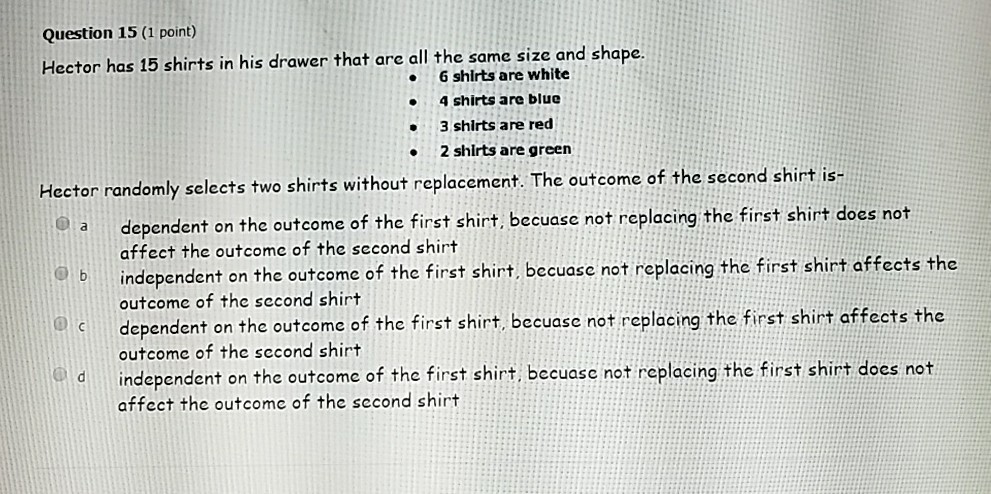 Question 15 (1 point)

Hector has 15 shirts in his drawer that are all the same size and shape.

• 6 shirts are white
• 4 shirts are blue
• 3 shirts are red
• 2 shirts are green

Hector randomly selects two shirts without replacement. The outcome of the second shirt is-

a dependent on the outcome of the first shirt, becuase not replacing the first shirt does not affect the outcome of the second shirt

b independent on the outcome of the first shirt, becuase not replacing the first shirt affects the outcome of the second shirt

c dependent on the outcome of the first shirt, becuase not replacing the first shirt affects the outcome of the second shirt

d independent on the outcome of the first shirt, becuase not replacing the first shirt does not affect the outcome of the second shirt